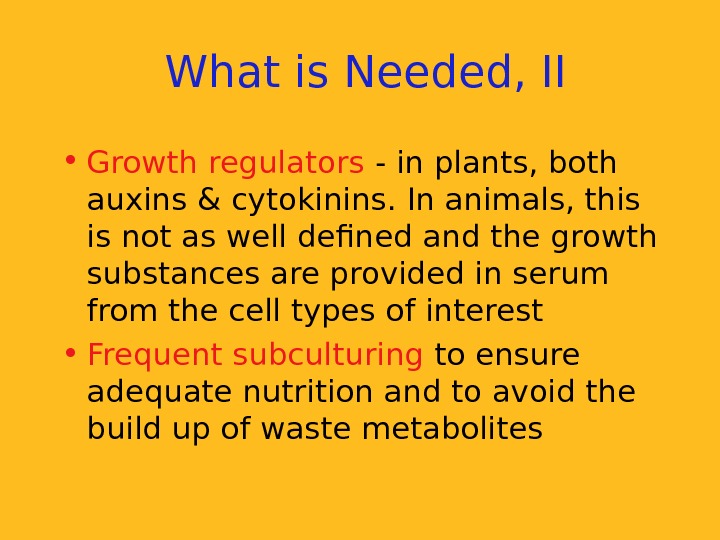 What is Needed, II

• Growth regulators - in plants, both auxins & cytokinins. In animals, this is not as well defined and the growth substances are provided in serum from the cell types of interest

• Frequent subculturing to ensure adequate nutrition and to avoid the build up of waste metabolites